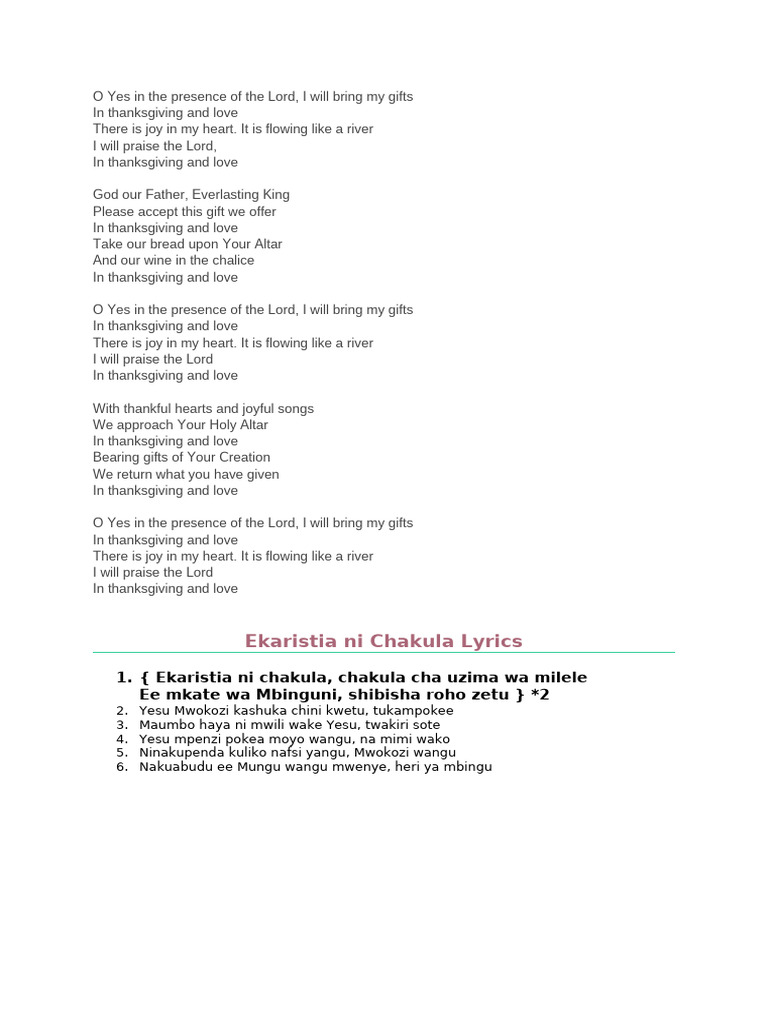 O Yes in the presence of the Lord, I will bring my gifts
In thanksgiving and love
There is joy in my heart. It is flowing like a river
I will praise the Lord,
In thanksgiving and love

God our Father, Everlasting King
Please accept this gift we offer
In thanksgiving and love
Take our bread upon Your Altar
And our wine in the chalice
In thanksgiving and love

O Yes in the presence of the Lord, I will bring my gifts
In thanksgiving and love
There is joy in my heart. It is flowing like a river
I will praise the Lord
In thanksgiving and love

With thankful hearts and joyful songs
We approach Your Holy Altar
In thanksgiving and love
Bearing gifts of Your Creation
We return what you have given
In thanksgiving and love

O Yes in the presence of the Lord, I will bring my gifts
In thanksgiving and love
There is joy in my heart. It is flowing like a river
I will praise the Lord
In thanksgiving and love

Ekaristia ni Chakula Lyrics

1. { Ekaristia ni chakula, chakula cha uzima wa milele
Ee mkate wa Mbinguni, shibisha roho zetu } *2
2. Yesu Mwokozi kashuka chini kwetu, tukampokee
3. Maumbo haya ni mwili wake Yesu, twakiri sote
4. Yesu mpenzi pokea moyo wangu, na mimi wako
5. Ninakupenda kuliko nafsi yangu, Mwokozi wangu
6. Nakuabudu ee Mungu wangu mwenye, heri ya mbingu